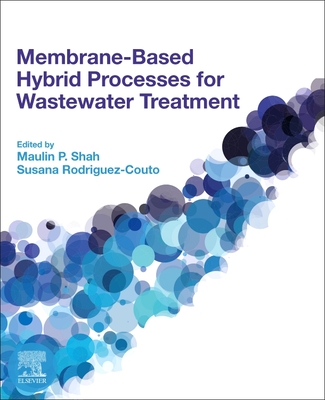 Membrane-Based Hybrid Processes for Wastewater Treatment

Edited by
Maulin P. Shah
Susana Rodriguez-Couto

ELSEVIER